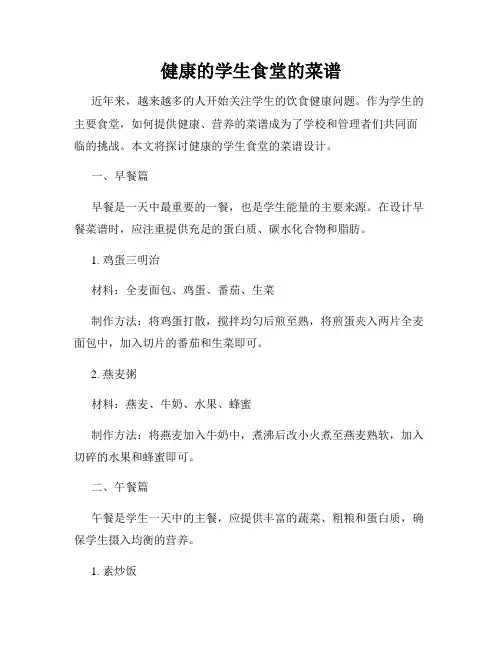 健康的学生食堂的菜谱

近年来，越来越多的人开始关注学生的饮食健康问题。作为学生的主要食堂，如何提供健康、营养的菜谱成为了学校和管理者们共同面临的挑战。本文将探讨健康的学生食堂的菜谱设计。

一、早餐篇

早餐是一天中最重要的一餐，也是学生能量的主要来源。在设计早餐菜谱时，应注重提供充足的蛋白质、碳水化合物和脂肪。

1. 鸡蛋三明治

材料：全麦面包、鸡蛋、番茄、生菜

制作方法：将鸡蛋打散，搅拌均匀后煎至熟，将煎蛋夹入两片全麦面包中，加入切片的番茄和生菜即可。

2. 燕麦粥

材料：燕麦、牛奶、水果、蜂蜜

制作方法：将燕麦加入牛奶中，煮沸后改小火煮至燕麦熟软，加入切碎的水果和蜂蜜即可。

二、午餐篇

午餐是学生一天中的主餐，应提供丰富的蔬菜、粗粮和蛋白质，确保学生摄入均衡的营养。

1. 素炒饭